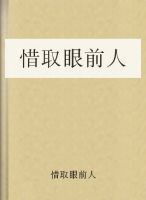 惜取眼前人

惜取眼前人